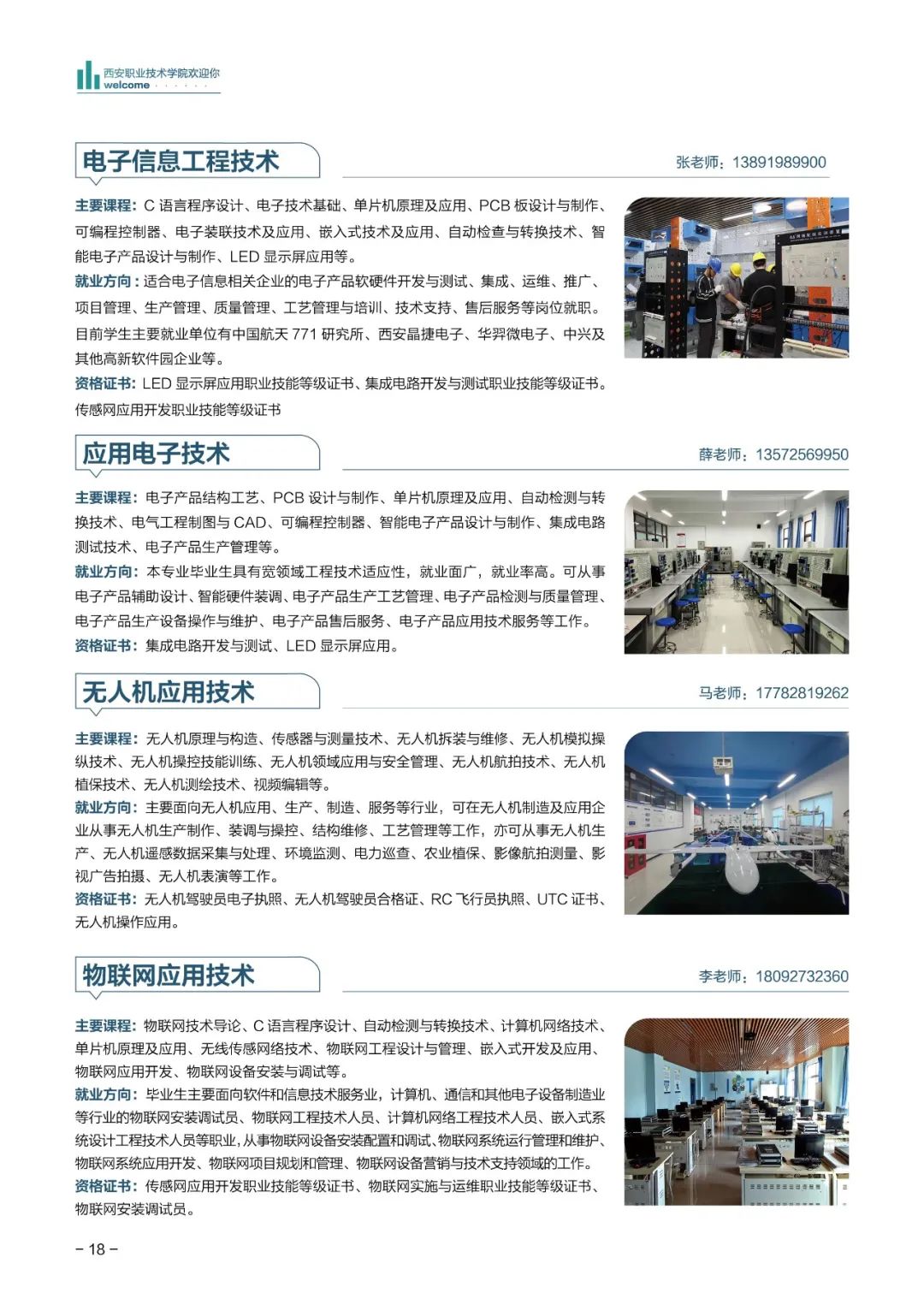 西安职业技术学院欢迎你
welcome

电子信息工程技术

张老师：13891989900

主要课程：C 语言程序设计、电子技术基础、单片机原理及应用、PCB 板设计与制作、可编程控制器、电子装联技术及应用、嵌入式技术及应用、自动检查与转换技术、智能电子产品设计与制作、LED 显示屏应用等。
就业方向：适合电子信息相关企业的电子产品软硬件开发与测试、集成、运维、推广、项目管理、生产管理、质量管理、工艺管理与培训、技术支持、售后服务等岗位就职。目前学生主要就业单位有中国航天 771 研究所、西安晶捷电子、华羿微电子、中兴及其他高新软件园企业等。
资格证书：LED 显示屏应用职业技能等级证书、集成电路开发与测试职业技能等级证书。传感网应用开发职业技能等级证书

应用电子技术

薛老师：13572569950

主要课程：电子产品结构工艺、PCB 设计与制作、单片机原理及应用、自动检测与转换技术、电气工程制图与 CAD、可编程控制器、智能电子产品设计与制作、集成电路测试技术、电子产品生产管理等。
就业方向：本专业毕业生具有宽领域工程技术适应性，就业面广，就业率高。可从事电子产品辅助设计、智能硬件装调、电子产品生产工艺管理、电子产品检测与质量管理、电子产品生产设备操作与维护、电子产品售后服务、电子产品应用技术服务等工作。
资格证书：集成电路开发与测试、LED 显示屏应用。

无人机应用技术

马老师：17782819262

主要课程：无人机原理与构造、传感器与测量技术、无人机拆装与维修、无人机模拟操纵技术、无人机操控技能训练、无人机领域应用与安全管理、无人机航拍技术、无人机植保技术、无人机测绘技术、视频编辑等。
就业方向：主要面向无人机应用、生产、制造、服务等行业，可在无人机制造及应用企业从事无人机生产制作、装调与操控、结构维修、工艺管理等工作，亦可从事无人机生产、无人机遥感数据采集与处理、环境监测、电力巡查、农业植保、影像航拍测量、影视广告拍摄、无人机表演等工作。
资格证书：无人机驾驶员电子执照、无人机驾驶员合格证、RC 飞行员执照、UTC 证书、无人机操作应用。

物联网应用技术

李老师：18092732360

主要课程：物联网技术导论、C 语言程序设计、自动检测与转换技术、计算机网络技术、单片机原理及应用、无线传感网络技术、物联网工程设计与管理、嵌入式开发及应用、物联网应用开发、物联网设备安装与调试等。
就业方向：毕业生主要面向软件和信息技术服务业，计算机、通信和其他电子设备制造业等行业的物联网安装调试员、物联网工程技术人员、计算机网络工程技术人员、嵌入式系统设计工程技术人员等职业，从事物联网设备安装配置和调试、物联网系统运行管理和维护、物联网系统应用开发、物联网项目规划和管理、物联网设备营销与技术支持领域的工作。
资格证书：传感网应用开发职业技能等级证书、物联网实施与运维职业技能等级证书、物联网安装调试员。

– 18 –